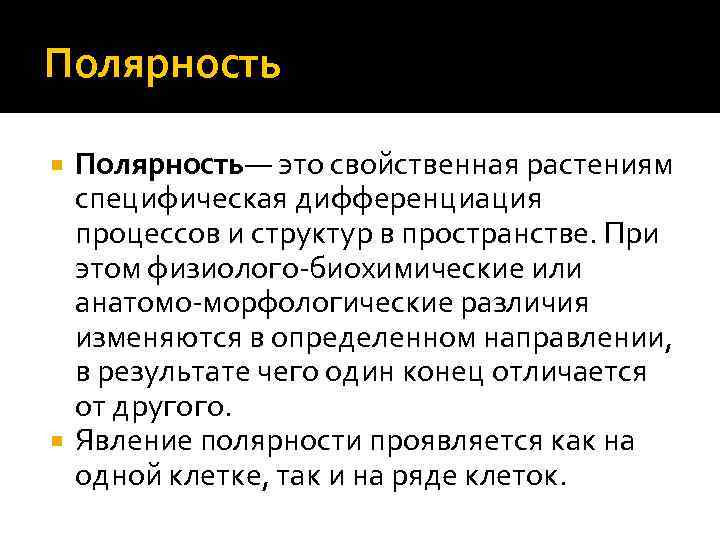 Полярность

• Полярность— это свойственная растениям специфическая дифференциация процессов и структур в пространстве. При этом физиолого-биохимические или анатомо-морфологические различия изменяются в определенном направлении, в результате чего один конец отличается от другого.
• Явление полярности проявляется как на одной клетке, так и на ряде клеток.